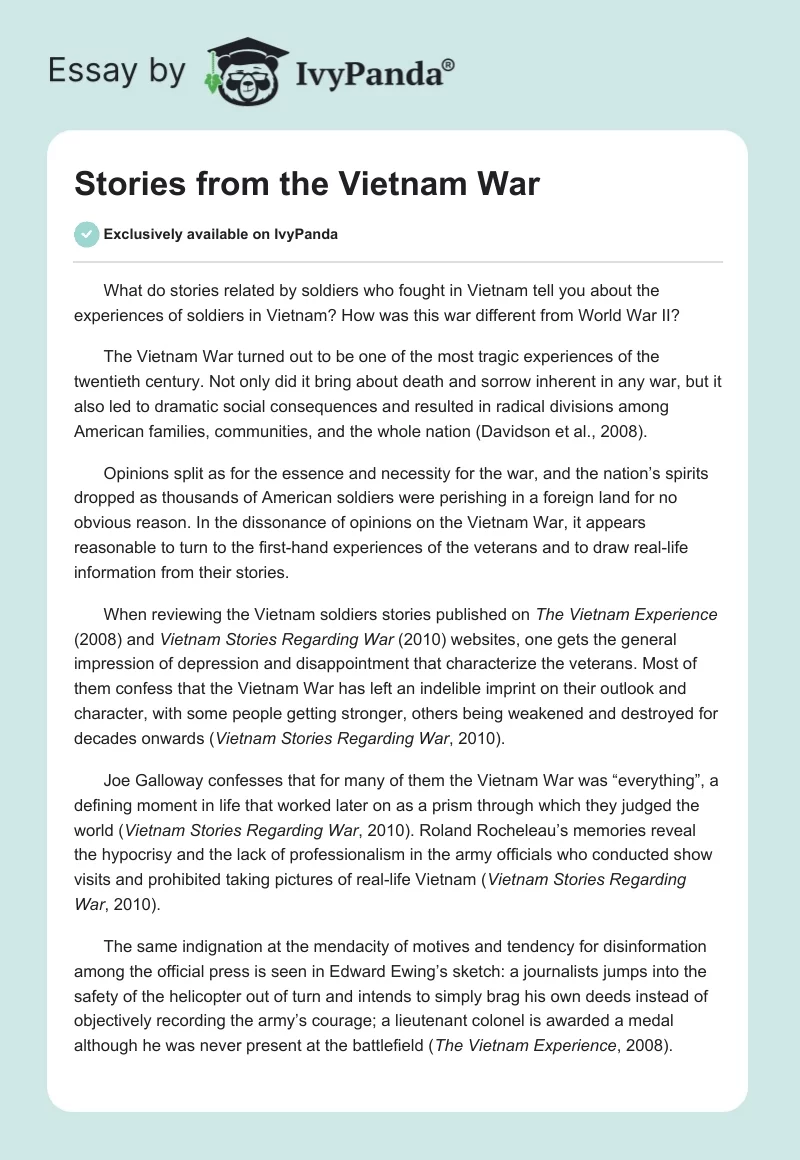 Essay by IvyPanda®

Stories from the Vietnam War

Exclusively available on IvyPanda

What do stories related by soldiers who fought in Vietnam tell you about the experiences of soldiers in Vietnam? How was this war different from World War II?

The Vietnam War turned out to be one of the most tragic experiences of the twentieth century. Not only did it bring about death and sorrow inherent in any war, but it also led to dramatic social consequences and resulted in radical divisions among American families, communities, and the whole nation (Davidson et al., 2008).

Opinions split as for the essence and necessity for the war, and the nation's spirits dropped as thousands of American soldiers were perishing in a foreign land for no obvious reason. In the dissonance of opinions on the Vietnam War, it appears reasonable to turn to the first-hand experiences of the veterans and to draw real-life information from their stories.

When reviewing the Vietnam soldiers stories published on The Vietnam Experience (2008) and Vietnam Stories Regarding War (2010) websites, one gets the general impression of depression and disappointment that characterize the veterans. Most of them confess that the Vietnam War has left an indelible imprint on their outlook and character, with some people getting stronger, others being weakened and destroyed for decades onwards (Vietnam Stories Regarding War, 2010).

Joe Galloway confesses that for many of them the Vietnam War was "everything", a defining moment in life that worked later on as a prism through which they judged the world (Vietnam Stories Regarding War, 2010). Roland Rocheleau's memories reveal the hypocrisy and the lack of professionalism in the army officials who conducted show visits and prohibited taking pictures of real-life Vietnam (Vietnam Stories Regarding War, 2010).

The same indignation at the mendacity of motives and tendency for disinformation among the official press is seen in Edward Ewing's sketch: a journalists jumps into the safety of the helicopter out of turn and intends to simply brag his own deeds instead of objectively recording the army's courage; a lieutenant colonel is awarded a medal although he was never present at the battlefield (The Vietnam Experience, 2008).